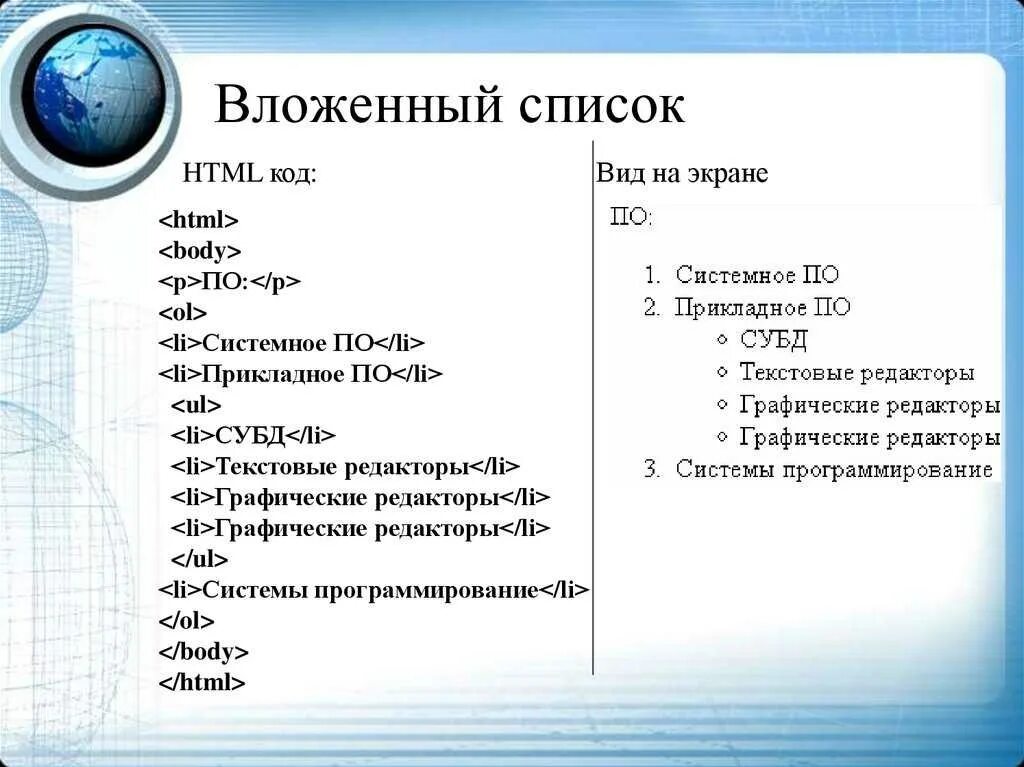 Вложенный список

HTML код:

<html>
<body>
<p>ПО:</p>
<ol>
<li>Системное ПО</li>
<li>Прикладное ПО</li>
<ul>
<li>СУБД</li>
<li>Текстовые редакторы</li>
<li>Графические редакторы</li>
<li>Графические редакторы</li>
</ul>
<li>Системы программирование</li>
</ol>
</body>
</html>

Вид на экране

ПО:

1. Системное ПО
2. Прикладное ПО
◦ СУБД
◦ Текстовые редакторы
◦ Графические редакторы
◦ Графические редакторы
3. Системы программирование